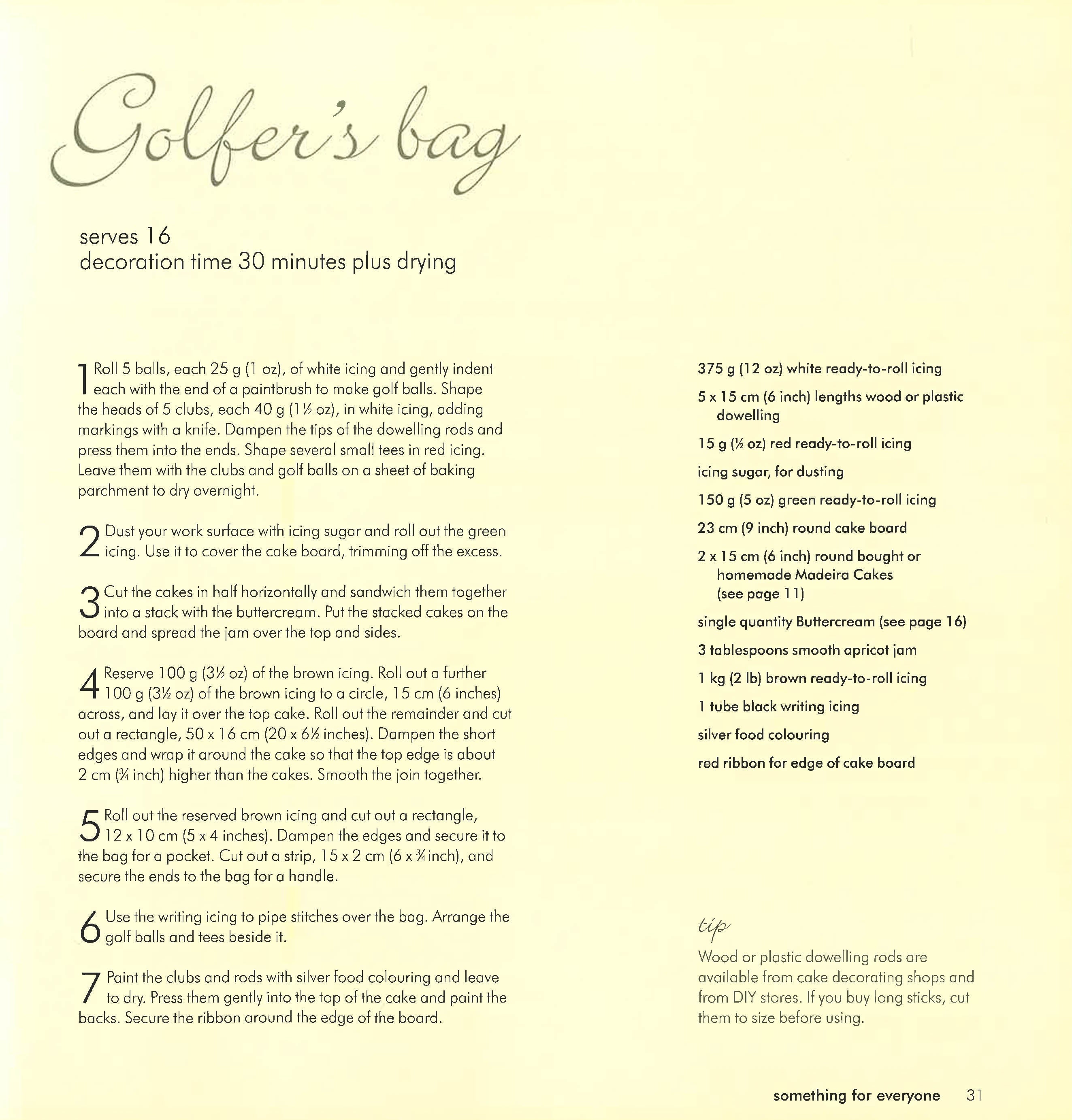 Golfer's bag

serves 16
decoration time 30 minutes plus drying

1 Roll 5 balls, each 25 g (1 oz), of white icing and gently indent each with the end of a paintbrush to make golf balls. Shape the heads of 5 clubs, each 40 g (1½ oz), in white icing, adding markings with a knife. Dampen the tips of the dowelling rods and press them into the ends. Shape several small tees in red icing. Leave them with the clubs and golf balls on a sheet of baking parchment to dry overnight.

2 Dust your work surface with icing sugar and roll out the green icing. Use it to cover the cake board, trimming off the excess.

3 Cut the cakes in half horizontally and sandwich them together into a stack with the buttercream. Put the stacked cakes on the board and spread the jam over the top and sides.

4 Reserve 100 g (3½ oz) of the brown icing. Roll out a further 100 g (3½ oz) of the brown icing to a circle, 15 cm (6 inches) across, and lay it over the top cake. Roll out the remainder and cut out a rectangle, 50 x 16 cm (20 x 6½ inches). Dampen the short edges and wrap it around the cake so that the top edge is about 2 cm (¾ inch) higher than the cakes. Smooth the join together.

5 Roll out the reserved brown icing and cut out a rectangle, 12 x 10 cm (5 x 4 inches). Dampen the edges and secure it to the bag for a pocket. Cut out a strip, 15 x 2 cm (6 x ¾ inch), and secure the ends to the bag for a handle.

6 Use the writing icing to pipe stitches over the bag. Arrange the golf balls and tees beside it.

7 Paint the clubs and rods with silver food colouring and leave to dry. Press them gently into the top of the cake and paint the backs. Secure the ribbon around the edge of the board.

375 g (12 oz) white ready-to-roll icing

5 x 15 cm (6 inch) lengths wood or plastic dowelling

15 g (½ oz) red ready-to-roll icing

icing sugar, for dusting

150 g (5 oz) green ready-to-roll icing

23 cm (9 inch) round cake board

2 x 15 cm (6 inch) round bought or homemade Madeira Cakes (see page 11)

single quantity Buttercream (see page 16)

3 tablespoons smooth apricot jam

1 kg (2 lb) brown ready-to-roll icing

1 tube black writing icing

silver food colouring

red ribbon for edge of cake board

tip
Wood or plastic dowelling rods are available from cake decorating shops and from DIY stores. If you buy long sticks, cut them to size before using.

something for everyone 31